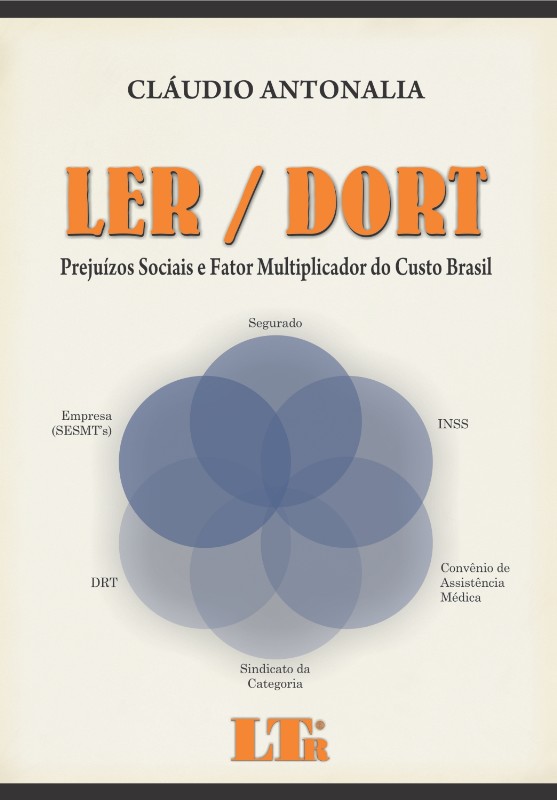 CLÁUDIO ANTONALIA

LER / DORT

Prejuízos Sociais e Fator Multiplicador do Custo Brasil

Segurado

Empresa
(SESMT's)

INSS

DRT

Convênio de
Assistência
Médica

Sindicato da
Categoria

LTr